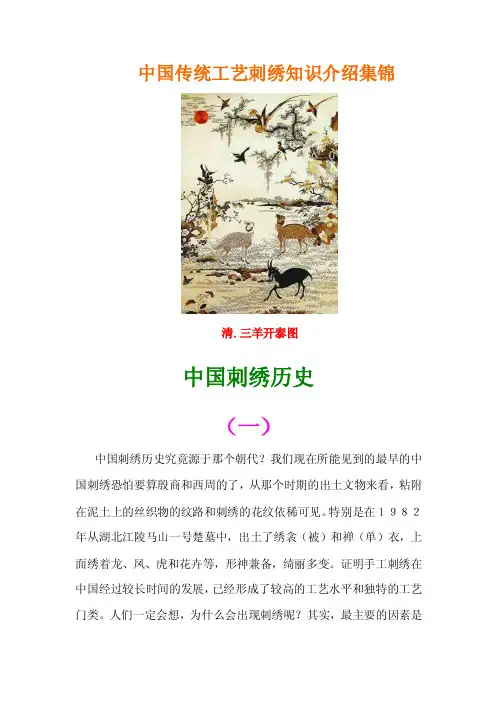 中国传统工艺刺绣知识介绍集锦

清.三羊开泰图

中国刺绣历史

（一）

中国刺绣历史究竟源于那个朝代？我们现在所能见到的最早的中国刺绣恐怕要算殷商和西周的了，从那个时期的出土文物来看，粘附在泥土上的丝织物的纹路和刺绣的花纹依稀可见。特别是在1982年从湖北江陵马山一号楚墓中，出土了绣衾（被）和禅（单）衣，上面绣着龙、凤、虎和花卉等，形神兼备，绮丽多变。证明手工刺绣在中国经过较长时间的发展，已经形成了较高的工艺水平和独特的工艺门类。人们一定会想，为什么会出现刺绣呢？其实，最主要的因素是